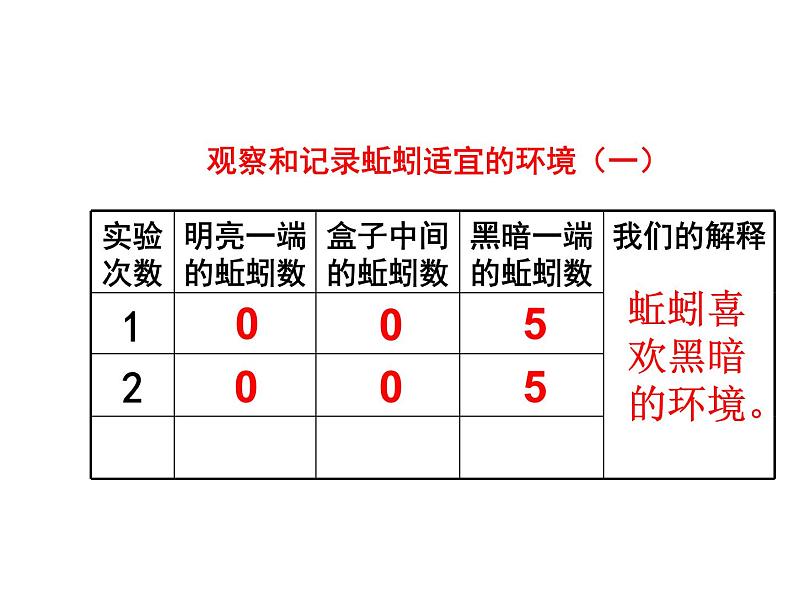 观察和记录蚯蚓适宜的环境（一）

| 实验次数 | 明亮一端的蚯蚓数 | 盒子中间的蚯蚓数 | 黑暗一端的蚯蚓数 | 我们的解释 |
|---|---|---|---|---|
| 1 | 0 | 0 | 5 | 蚯蚓喜欢黑暗的环境。 |
| 2 | 0 | 0 | 5 | |
| | | | | |